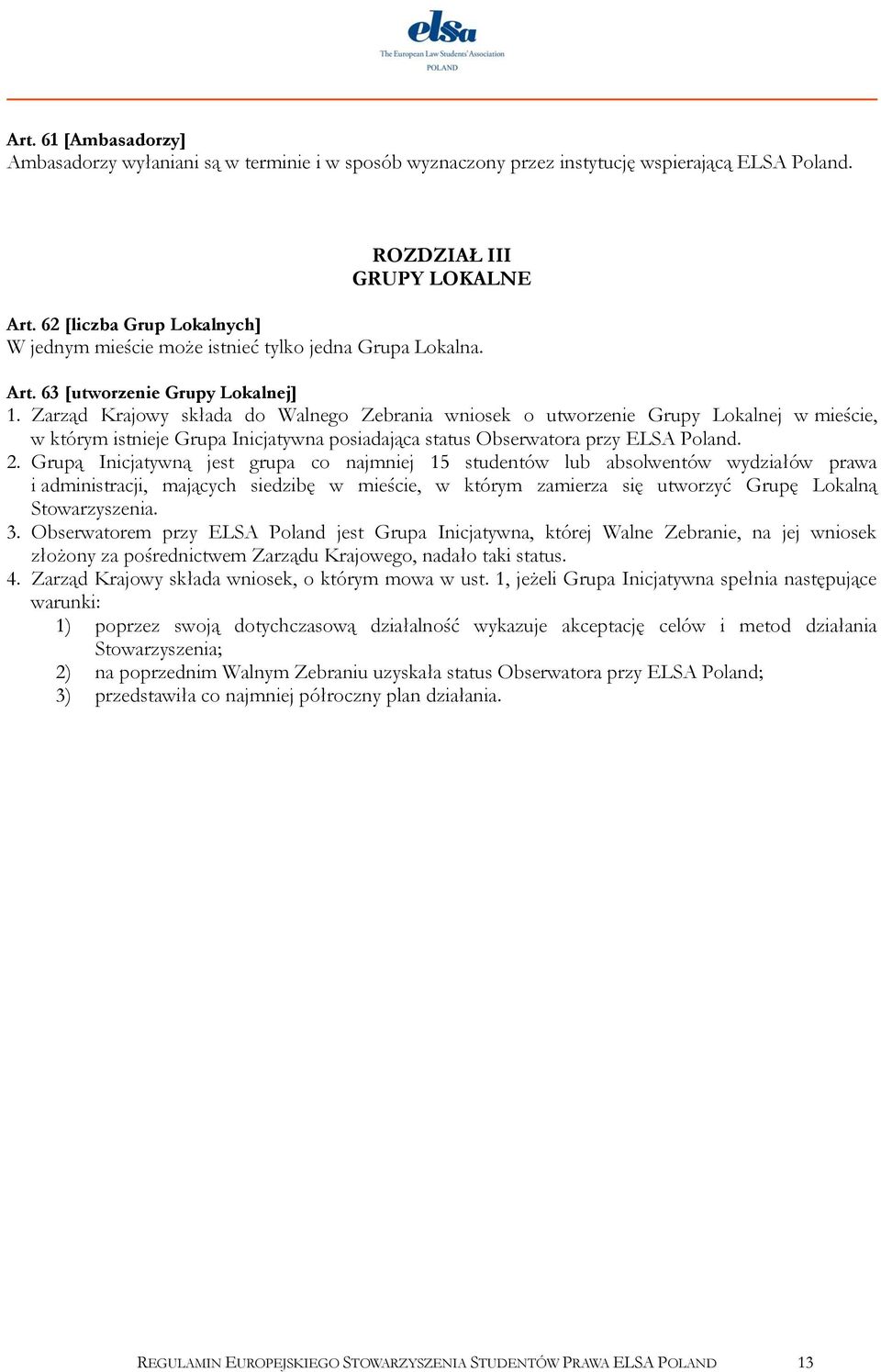 elsa
The European Law Students' Association
POLAND

Art. 61 [Ambasadorzy]
Ambasadorzy wyłaniani są w terminie i w sposób wyznaczony przez instytucję wspierającą ELSA Poland.

ROZDZIAŁ III
GRUPY LOKALNE

Art. 62 [liczba Grup Lokalnych]
W jednym mieście może istnieć tylko jedna Grupa Lokalna.

Art. 63 [utworzenie Grupy Lokalnej]
1. Zarząd Krajowy składa do Walnego Zebrania wniosek o utworzenie Grupy Lokalnej w mieście, w którym istnieje Grupa Inicjatywna posiadająca status Obserwatora przy ELSA Poland.
2. Grupą Inicjatywną jest grupa co najmniej 15 studentów lub absolwentów wydziałów prawa i administracji, mających siedzibę w mieście, w którym zamierza się utworzyć Grupę Lokalną Stowarzyszenia.
3. Obserwatorem przy ELSA Poland jest Grupa Inicjatywna, której Walne Zebranie, na jej wniosek złożony za pośrednictwem Zarządu Krajowego, nadało taki status.
4. Zarząd Krajowy składa wniosek, o którym mowa w ust. 1, jeżeli Grupa Inicjatywna spełnia następujące warunki:
1) poprzez swoją dotychczasową działalność wykazuje akceptację celów i metod działania Stowarzyszenia;
2) na poprzednim Walnym Zebraniu uzyskała status Obserwatora przy ELSA Poland;
3) przedstawiła co najmniej półroczny plan działania.

REGULAMIN EUROPEJSKIEGO STOWARZYSZENIA STUDENTÓW PRAWA ELSA POLAND 13